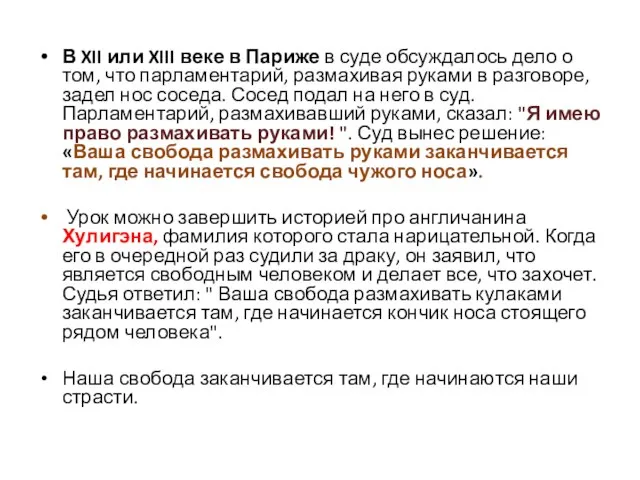 • В XII или XIII веке в Париже в суде обсуждалось дело о том, что парламентарий, размахивая руками в разговоре, задел нос соседа. Сосед подал на него в суд. Парламентарий, размахивавший руками, сказал: "Я имею право размахивать руками! ". Суд вынес решение: «Ваша свобода размахивать руками заканчивается там, где начинается свобода чужого носа».

• Урок можно завершить историей про англичанина Хулигэна, фамилия которого стала нарицательной. Когда его в очередной раз судили за драку, он заявил, что является свободным человеком и делает все, что захочет. Судья ответил: " Ваша свобода размахивать кулаками заканчивается там, где начинается кончик носа стоящего рядом человека".

• Наша свобода заканчивается там, где начинаются наши страсти.